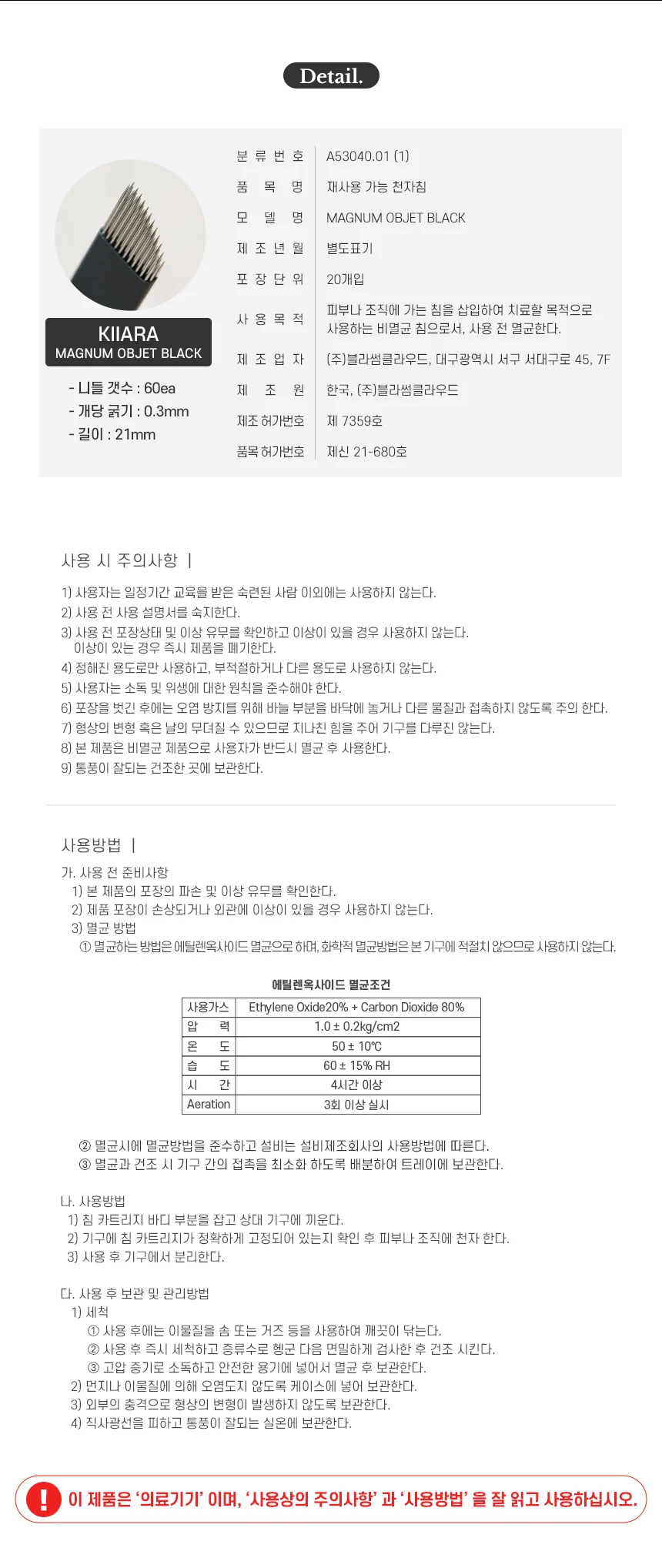 Detail.

KIIARA
MAGNUM OBJET BLACK

- 니들 갯수 : 60ea
- 개당 굵기 : 0.3mm
- 길이 : 21mm

| 분 류 번 호 | A53040.01 (1) |
|---|---|
| 품 목 명 | 재사용 가능 천자침 |
| 모 델 명 | MAGNUM OBJET BLACK |
| 제 조 년 월 | 별도표기 |
| 포 장 단 위 | 20개입 |
| 사 용 목 적 | 피부나 조직에 가는 침을 삽입하여 치료할 목적으로 사용하는 비멸균 침으로서, 사용 전 멸균한다. |
| 제 조 업 자 | (주)블라썸클라우드, 대구광역시 서구 서대구로 45, 7F |
| 제 조 원 | 한국, (주)블라썸클라우드 |
| 제조 허가번호 | 제 7359호 |
| 품목 허가번호 | 제신 21-680호 |

사용 시 주의사항 |

1) 사용자는 일정기간 교육을 받은 숙련된 사람 이외에는 사용하지 않는다.
2) 사용 전 사용 설명서를 숙지한다.
3) 사용 전 포장상태 및 이상 유무를 확인하고 이상이 있을 경우 사용하지 않는다. 이상이 있는 경우 즉시 제품을 폐기한다.
4) 정해진 용도로만 사용하고, 부적절하거나 다른 용도로 사용하지 않는다.
5) 사용자는 소독 및 위생에 대한 원칙을 준수해야 한다.
6) 포장을 벗긴 후에는 오염 방지를 위해 바늘 부분을 바닥에 놓거나 다른 물질과 접촉하지 않도록 주의 한다.
7) 형상의 변형 혹은 날의 무뎌질 수 있으므로 지나친 힘을 주어 기구를 다루진 않는다.
8) 본 제품은 비멸균 제품으로 사용자가 반드시 멸균 후 사용한다.
9) 통풍이 잘되는 건조한 곳에 보관한다.

사용방법 |

가. 사용 전 준비사항
1) 본 제품의 포장의 파손 및 이상 유무를 확인한다.
2) 제품 포장이 손상되거나 외관에 이상이 있을 경우 사용하지 않는다.
3) 멸균 방법
① 멸균하는 방법은 에틸렌옥사이드 멸균으로 하며, 화학적 멸균방법은 본 기구에 적절치 않으므로 사용하지 않는다.

에틸렌옥사이드 멸균조건

| 사용가스 | Ethylene Oxide20% + Carbon Dioxide 80% |
|---|---|
| 압 력 | 1.0 ± 0.2kg/cm2 |
| 온 도 | 50 ± 10℃ |
| 습 도 | 60 ± 15% RH |
| 시 간 | 4시간 이상 |
| Aeration | 3회 이상 실시 |

② 멸균시에 멸균방법을 준수하고 설비는 설비제조회사의 사용방법에 따른다.
③ 멸균과 건조 시 기구 간의 접촉을 최소화 하도록 배분하여 트레이에 보관한다.

나. 사용방법
1) 침 카트리지 바디 부분을 잡고 상대 기구에 끼운다.
2) 기구에 침 카트리지가 정확하게 고정되어 있는지 확인 후 피부나 조직에 천자 한다.
3) 사용 후 기구에서 분리한다.

다. 사용 후 보관 및 관리방법
1) 세척
① 사용 후에는 이물질을 솜 또는 거즈 등을 사용하여 깨끗이 닦는다.
② 사용 후 즉시 세척하고 증류수로 헹군 다음 면밀하게 검사한 후 건조 시킨다.
③ 고압 증기로 소독하고 안전한 용기에 넣어서 멸균 후 보관한다.
2) 먼지나 이물질에 의해 오염되지 않도록 케이스에 넣어 보관한다.
3) 외부의 충격으로 형상의 변형이 발생하지 않도록 보관한다.
4) 직사광선을 피하고 통풍이 잘되는 실온에 보관한다.

! 이 제품은 '의료기기' 이며, '사용상의 주의사항' 과 '사용방법' 을 잘 읽고 사용하십시오.